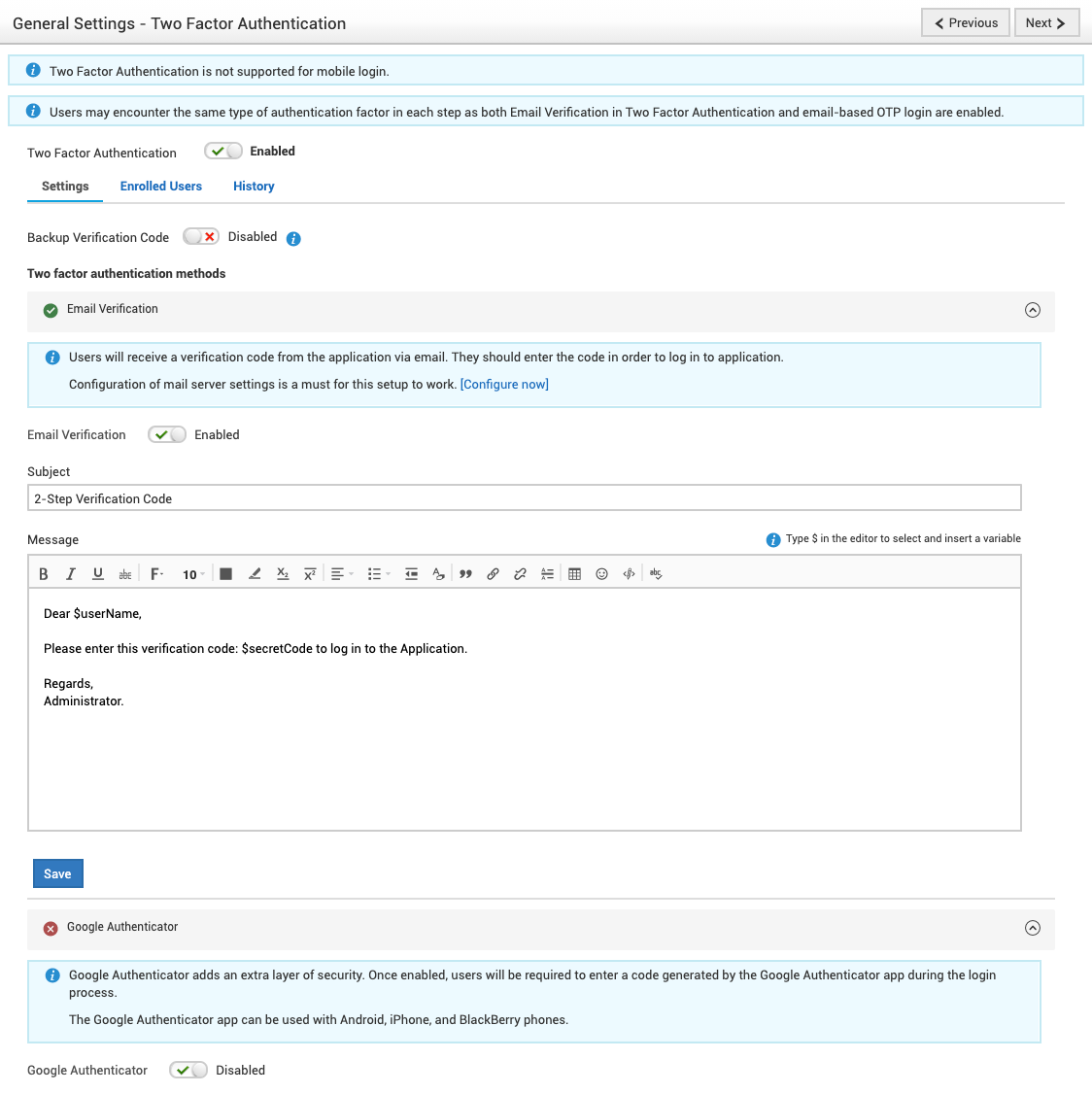 General Settings - Two Factor Authentication

Previous Next

Two Factor Authentication is not supported for mobile login.

Users may encounter the same type of authentication factor in each step as both Email Verification in Two Factor Authentication and email-based OTP login are enabled.

Two Factor Authentication Enabled

Settings Enrolled Users History

Backup Verification Code Disabled

Two factor authentication methods

Email Verification

Users will receive a verification code from the application via email. They should enter the code in order to log in to application.

Configuration of mail server settings is a must for this setup to work. [Configure now]

Email Verification Enabled

Subject

2-Step Verification Code

Message

Type $ in the editor to select and insert a variable

B I U abc F 10

Dear $userName,

Please enter this verification code: $secretCode to log in to the Application.

Regards,
Administrator.

Save

Google Authenticator

Google Authenticator adds an extra layer of security. Once enabled, users will be required to enter a code generated by the Google Authenticator app during the login process.

The Google Authenticator app can be used with Android, iPhone, and BlackBerry phones.

Google Authenticator Disabled